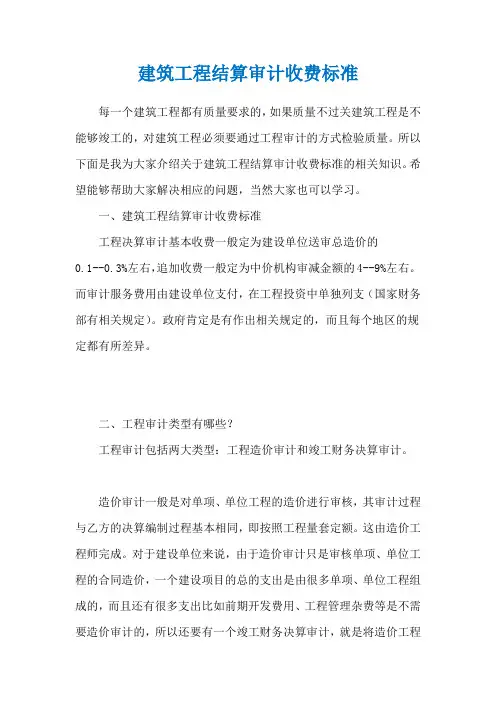 建筑工程结算审计收费标准

每一个建筑工程都有质量要求的，如果质量不过关建筑工程是不能够竣工的，对建筑工程必须要通过工程审计的方式检验质量。所以下面是我为大家介绍关于建筑工程结算审计收费标准的相关知识。希望能够帮助大家解决相应的问题，当然大家也可以学习。

一、建筑工程结算审计收费标准

工程决算审计基本收费一般定为建设单位送审总造价的0.1--0.3%左右，追加收费一般定为中价机构审减金额的4--9%左右。而审计服务费用由建设单位支付，在工程投资中单独列支（国家财务部有相关规定）。政府肯定是有作出相关规定的，而且每个地区的规定都有所差异。

二、工程审计类型有哪些？

工程审计包括两大类型：工程造价审计和竣工财务决算审计。

造价审计一般是对单项、单位工程的造价进行审核，其审计过程与乙方的决算编制过程基本相同，即按照工程量套定额。这由造价工程师完成。对于建设单位来说，由于造价审计只是审核单项、单位工程的合同造价，一个建设项目的总的支出是由很多单项、单位工程组成的，而且还有很多支出比如前期开发费用、工程管理杂费等是不需要造价审计的，所以还要有一个竣工财务决算审计，就是将造价工程